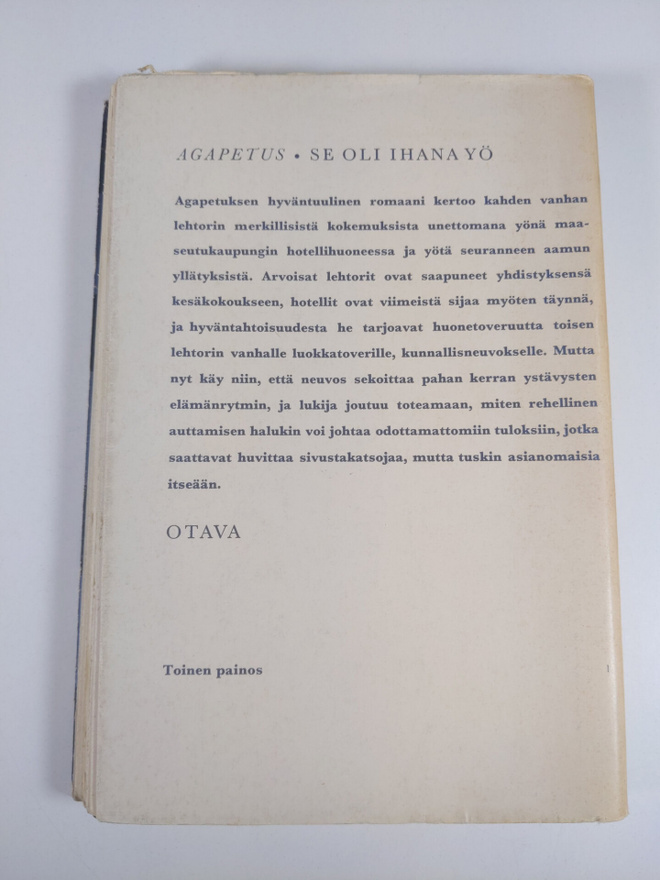 AGAPETUS • SE OLI IHANA YÖ

Agapetuksen hyväntuulinen romaani kertoo kahden vanhan lehtorin merkillisistä kokemuksista unettomana yönä maaseutukaupungin hotellihuoneessa ja yötä seuranneen aamun yllätyksistä. Arvoisat lehtorit ovat saapuneet yhdistyksensä kesäkokoukseen, hotellit ovat viimeistä sijaa myöten täynnä, ja hyväntahtoisuudesta he tarjoavat huonetoveruutta toisen lehtorin vanhalle luokkatoverille, kunnallisneuvokselle. Mutta nyt käy niin, että neuvos sekoittaa pahan kerran ystävysten elämänrytmin, ja lukija joutuu toteamaan, miten rehellinen auttamisen halukin voi johtaa odottamattomiin tuloksiin, jotka saattavat huvittaa sivustakatsojaa, mutta tuskin asianomaisia itseään.

OTAVA

Toinen painos